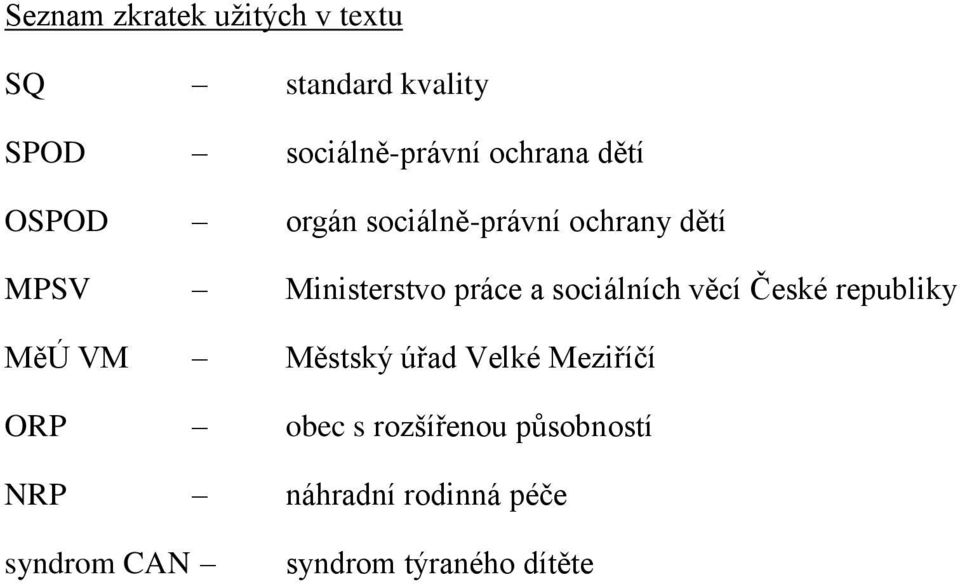 Seznam zkratek užitých v textu

SQ – standard kvality

SPOD – sociálně-právní ochrana dětí

OSPOD – orgán sociálně-právní ochrany dětí

MPSV – Ministerstvo práce a sociálních věcí České republiky

MěÚ VM – Městský úřad Velké Meziříčí

ORP – obec s rozšířenou působností

NRP – náhradní rodinná péče

syndrom CAN – syndrom týraného dítěte